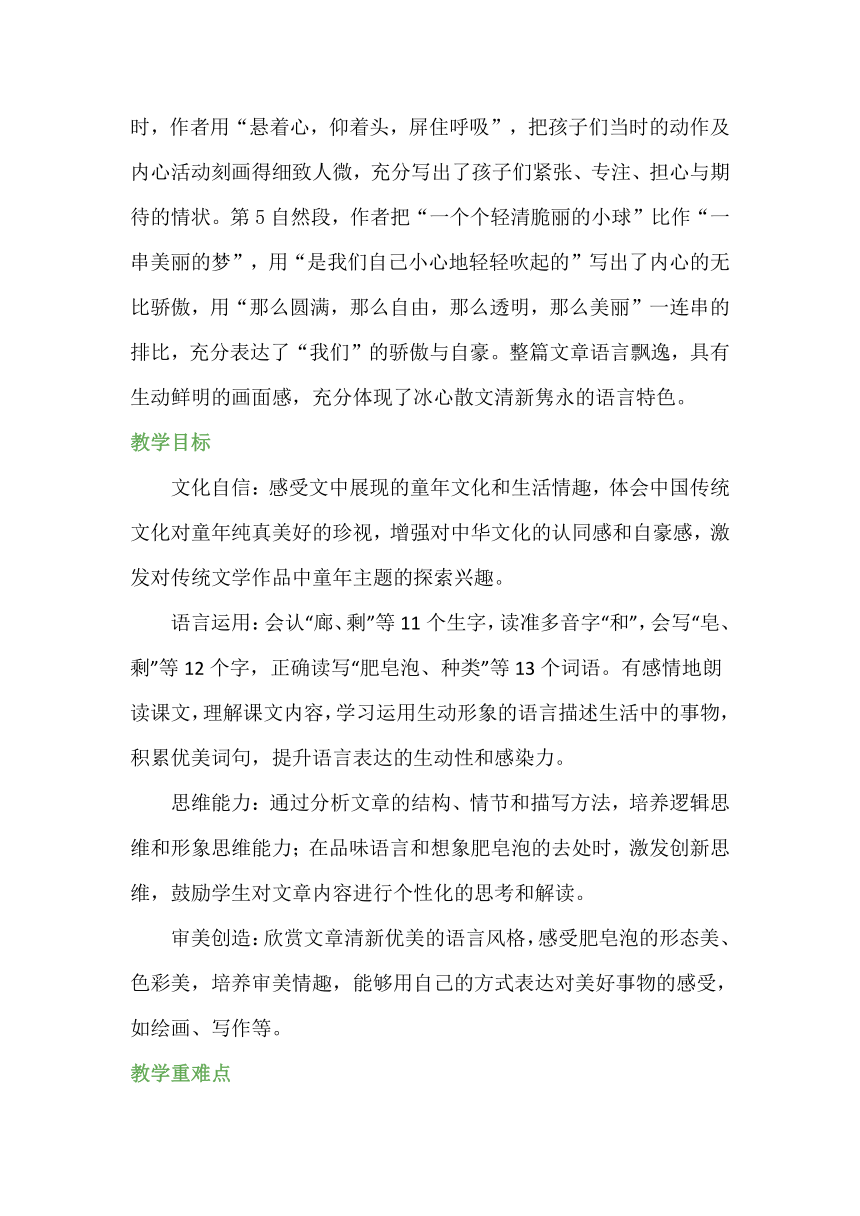 时，作者用“悬着心，仰着头，屏住呼吸”，把孩子们当时的动作及内心活动刻画得细致人微，充分写出了孩子们紧张、专注、担心与期待的情状。第 5 自然段，作者把“一个个轻清脆丽的小球”比作“一串美丽的梦”，用“是我们自己小心地轻轻吹起的”写出了内心的无比骄傲，用“那么圆满，那么自由，那么透明，那么美丽”一连串的排比，充分表达了“我们”的骄傲与自豪。整篇文章语言飘逸，具有生动鲜明的画面感，充分体现了冰心散文清新隽永的语言特色。

教学目标

文化自信：感受文中展现的童年文化和生活情趣，体会中国传统文化对童年纯真美好的珍视，增强对中华文化的认同感和自豪感，激发对传统文学作品中童年主题的探索兴趣。

语言运用：会认“廊、剩”等 11 个生字，读准多音字“和”，会写“皂、剩”等 12 个字，正确读写“肥皂泡、种类”等 13 个词语。有感情地朗读课文，理解课文内容，学习运用生动形象的语言描述生活中的事物，积累优美词句，提升语言表达的生动性和感染力。

思维能力：通过分析文章的结构、情节和描写方法，培养逻辑思维和形象思维能力；在品味语言和想象肥皂泡的去处时，激发创新思维，鼓励学生对文章内容进行个性化的思考和解读。

审美创造：欣赏文章清新优美的语言风格，感受肥皂泡的形态美、色彩美，培养审美情趣，能够用自己的方式表达对美好事物的感受，如绘画、写作等。

教学重难点